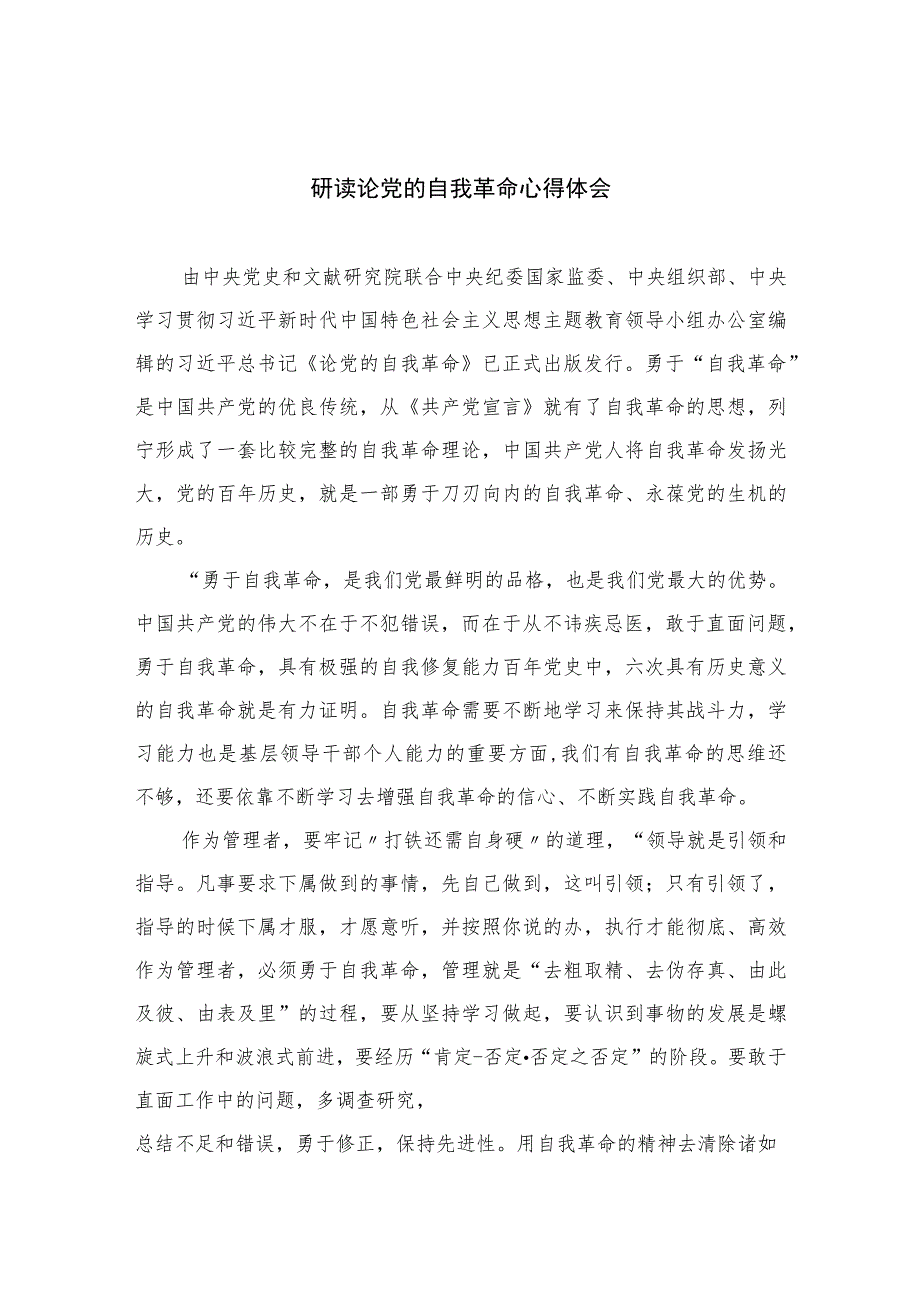 研读论党的自我革命心得体会

由中央党史和文献研究院联合中央纪委国家监委、中央组织部、中央学习贯彻习近平新时代中国特色社会主义思想主题教育领导小组办公室编辑的习近平总书记《论党的自我革命》已正式出版发行。勇于“自我革命”是中国共产党的优良传统，从《共产党宣言》就有了自我革命的思想，列宁形成了一套比较完整的自我革命理论，中国共产党人将自我革命发扬光大，党的百年历史，就是一部勇于刀刃向内的自我革命、永葆党的生机的历史。

“勇于自我革命，是我们党最鲜明的品格，也是我们党最大的优势。中国共产党的伟大不在于不犯错误，而在于从不讳疾忌医，敢于直面问题，勇于自我革命，具有极强的自我修复能力百年党史中，六次具有历史意义的自我革命就是有力证明。自我革命需要不断地学习来保持其战斗力，学习能力也是基层领导干部个人能力的重要方面,我们有自我革命的思维还不够，还要依靠不断学习去增强自我革命的信心、不断实践自我革命。

作为管理者，要牢记〃打铁还需自身硬〃的道理，“领导就是引领和指导。凡事要求下属做到的事情，先自己做到，这叫引领；只有引领了，指导的时候下属才服，才愿意听，并按照你说的办，执行才能彻底、高效作为管理者，必须勇于自我革命，管理就是“去粗取精、去伪存真、由此及彼、由表及里”的过程，要从坚持学习做起，要认识到事物的发展是螺旋式上升和波浪式前进，要经历“肯定-否定•否定之否定”的阶段。要敢于直面工作中的问题，多调查研究，
总结不足和错误，勇于修正，保持先进性。用自我革命的精神去清除诸如